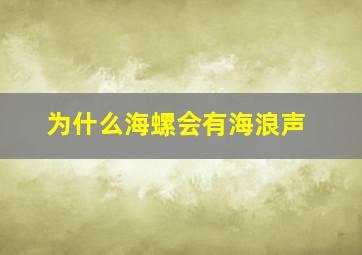 为什么海螺会有海浪声